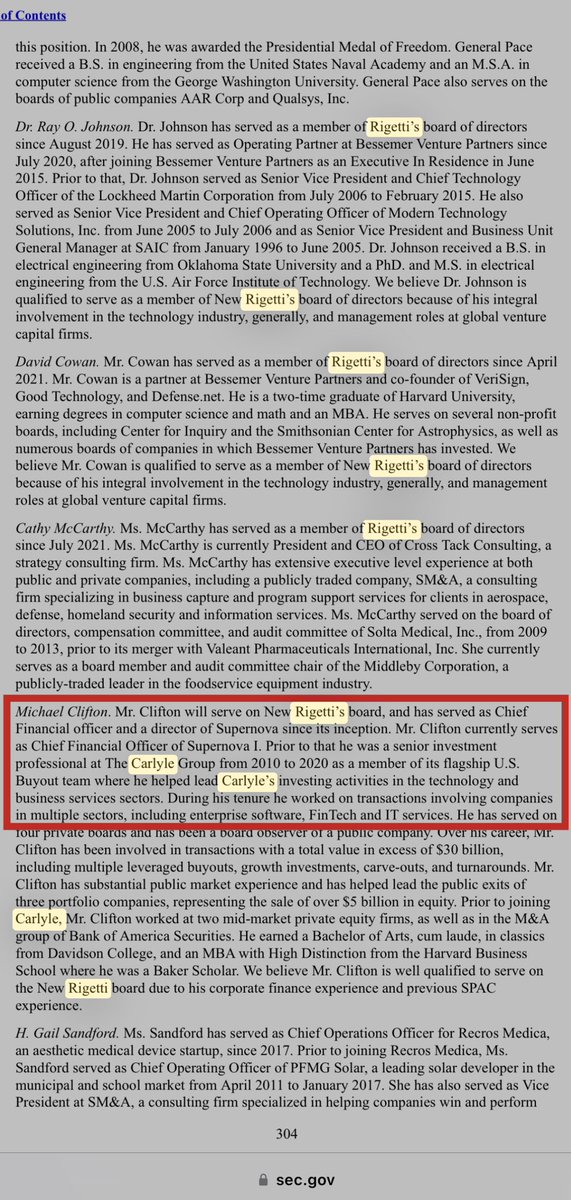 of Contents

this position. In 2008, he was awarded the Presidential Medal of Freedom. General Pace received a B.S. in engineering from the United States Naval Academy and an M.S.A. in computer science from the George Washington University. General Pace also serves on the boards of public companies AAR Corp and Qualsys, Inc.

Dr. Ray O. Johnson. Dr. Johnson has served as a member of Rigetti's board of directors since August 2019. He has served as Operating Partner at Bessemer Venture Partners since July 2020, after joining Bessemer Venture Partners as an Executive In Residence in June 2015. Prior to that, Dr. Johnson served as Senior Vice President and Chief Technology Officer of the Lockheed Martin Corporation from July 2006 to February 2015. He also served as Senior Vice President and Chief Operating Officer of Modern Technology Solutions, Inc. from June 2005 to July 2006 and as Senior Vice President and Business Unit General Manager at SAIC from January 1996 to June 2005. Dr. Johnson received a B.S. in electrical engineering from Oklahoma State University and a PhD. and M.S. in electrical engineering from the U.S. Air Force Institute of Technology. We believe Dr. Johnson is qualified to serve as a member of New Rigetti's board of directors because of his integral involvement in the technology industry, generally, and management roles at global venture capital firms.

David Cowan. Mr. Cowan has served as a member of Rigetti's board of directors since April 2021. Mr. Cowan is a partner at Bessemer Venture Partners and co-founder of VeriSign, Good Technology, and Defense.net. He is a two-time graduate of Harvard University, earning degrees in computer science and math and an MBA. He serves on several non-profit boards, including Center for Inquiry and the Smithsonian Center for Astrophysics, as well as numerous boards of companies in which Bessemer Venture Partners has invested. We believe Mr. Cowan is qualified to serve as a member of New Rigetti's board of directors because of his integral involvement in the technology industry, generally, and management roles at global venture capital firms.

Cathy McCarthy. Ms. McCarthy has served as a member of Rigetti's board of directors since July 2021. Ms. McCarthy is currently President and CEO of Cross Tack Consulting, a strategy consulting firm. Ms. McCarthy has extensive executive level experience at both public and private companies, including a publicly traded company, SM&A, a consulting firm specializing in business capture and program support services for clients in aerospace, defense, homeland security and information services. Ms. McCarthy served on the board of directors, compensation committee, and audit committee of Solta Medical, Inc., from 2009 to 2013, prior to its merger with Valeant Pharmaceuticals International, Inc. She currently serves as a board member and audit committee chair of the Middleby Corporation, a publicly-traded leader in the foodservice equipment industry.

Michael Clifton. Mr. Clifton will serve on New Rigetti's board, and has served as Chief Financial officer and a director of Supernova since its inception. Mr. Clifton currently serves as Chief Financial Officer of Supernova I. Prior to that he was a senior investment professional at The Carlyle Group from 2010 to 2020 as a member of its flagship U.S. Buyout team where he helped lead Carlyle's investing activities in the technology and business services sectors. During his tenure he worked on transactions involving companies in multiple sectors, including enterprise software, FinTech and IT services. He has served on four private boards and has been a board observer of a public company. Over his career, Mr. Clifton has been involved in transactions with a total value in excess of $30 billion, including multiple leveraged buyouts, growth investments, carve-outs, and turnarounds. Mr. Clifton has substantial public market experience and has helped lead the public exits of three portfolio companies, representing the sale of over $5 billion in equity. Prior to joining Carlyle, Mr. Clifton worked at two mid-market private equity firms, as well as in the M&A group of Bank of America Securities. He earned a Bachelor of Arts, cum laude, in classics from Davidson College, and an MBA with High Distinction from the Harvard Business School where he was a Baker Scholar. We believe Mr. Clifton is well qualified to serve on the New Rigetti board due to his corporate finance experience and previous SPAC experience.

H. Gail Sandford. Ms. Sandford has served as Chief Operations Officer for Recros Medica, an aesthetic medical device startup, since 2017. Prior to joining Recros Medica, Ms. Sandford served as Chief Operating Officer of PFMG Solar, a leading solar developer in the municipal and school market from April 2011 to January 2017. She has also served as Vice President at SM&A, a consulting firm specialized in helping companies win and perform

304

sec.gov